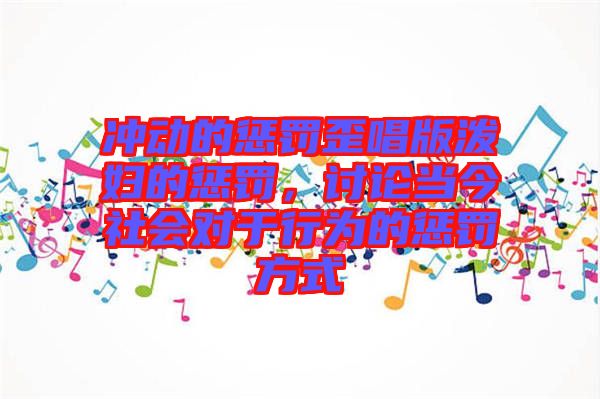 冲动的惩罚歪唱版泼妇的惩罚，讨论当今社会对于行为的惩罚方式